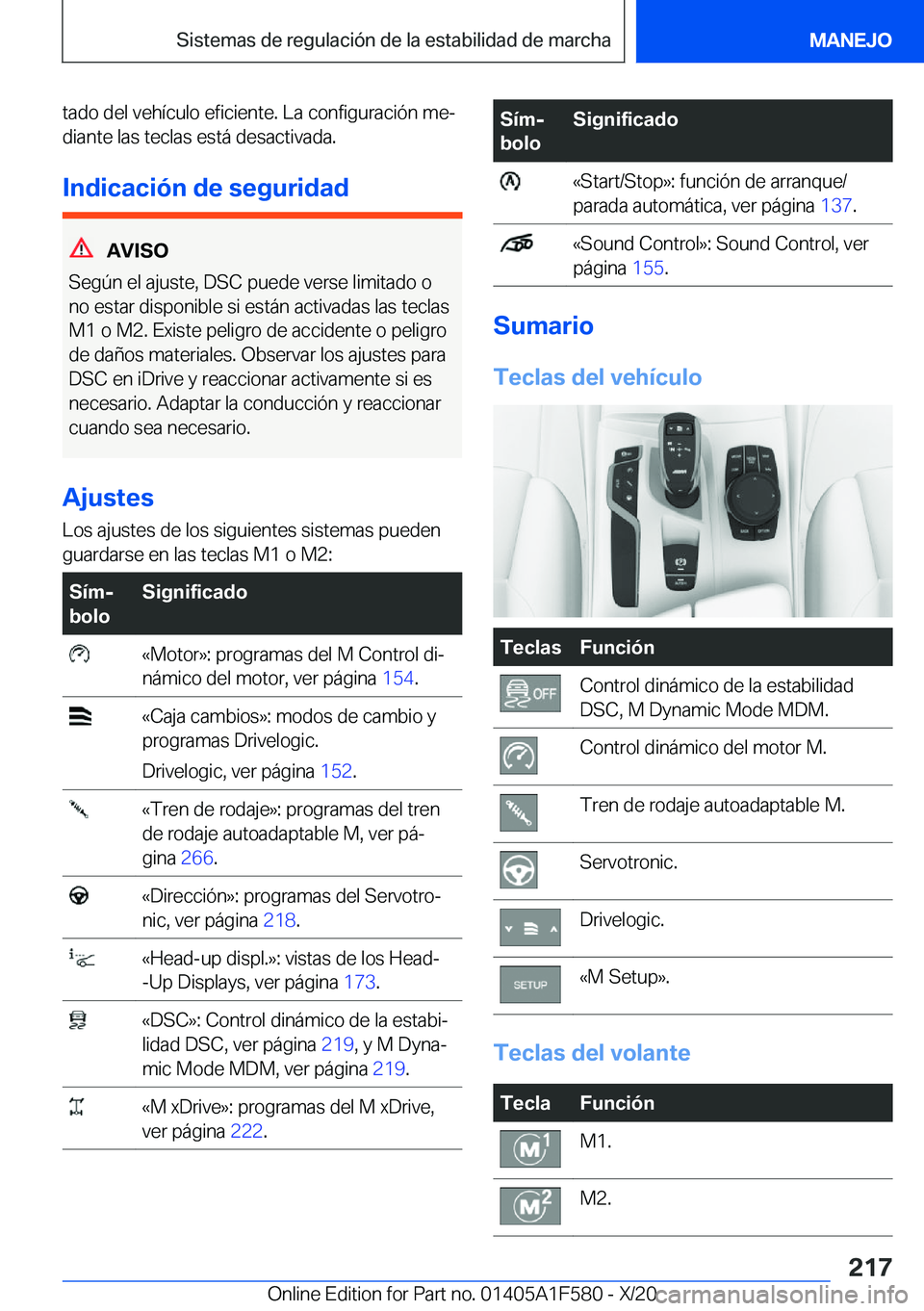 Sistemas de regulación de la estabilidad de marcha

MANEJO

tado del vehículo eficiente. La configuración mediante las teclas está desactivada.

Indicación de seguridad

AVISO

Según el ajuste, DSC puede verse limitado o no estar disponible si están activadas las teclas M1 o M2. Existe peligro de accidente o peligro de daños materiales. Observar los ajustes para DSC en iDrive y reaccionar activamente si es necesario. Adaptar la conducción y reaccionar cuando sea necesario.

Ajustes

Los ajustes de los siguientes sistemas pueden guardarse en las teclas M1 o M2:

| Símbolo | Significado |
|---|---|
| | «Motor»: programas del M Control dinámico del motor, ver página 154. |
| | «Caja cambios»: modos de cambio y programas Drivelogic. Drivelogic, ver página 152. |
| | «Tren de rodaje»: programas del tren de rodaje autoadaptable M, ver página 266. |
| | «Dirección»: programas del Servotronic, ver página 218. |
| | «Head-up displ.»: vistas de los Head-Up Displays, ver página 173. |
| | «DSC»: Control dinámico de la estabilidad DSC, ver página 219, y M Dynamic Mode MDM, ver página 219. |
| | «M xDrive»: programas del M xDrive, ver página 222. |

| Símbolo | Significado |
|---|---|
| | «Start/Stop»: función de arranque/parada automática, ver página 137. |
| | «Sound Control»: Sound Control, ver página 155. |

Sumario

Teclas del vehículo

| Teclas | Función |
|---|---|
| OFF | Control dinámico de la estabilidad DSC, M Dynamic Mode MDM. |
| | Control dinámico del motor M. |
| | Tren de rodaje autoadaptable M. |
| | Servotronic. |
| | Drivelogic. |
| SETUP | «M Setup». |

Teclas del volante

| Tecla | Función |
|---|---|
| M1 | M1. |
| M2 | M2. |

217

Online Edition for Part no. 01405A1F580 - X/20 carmanualsonline.info